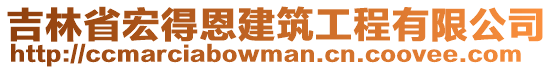 吉林省宏得恩建筑工程有限公司
http://ccmarciabowman.cn.coovee.com